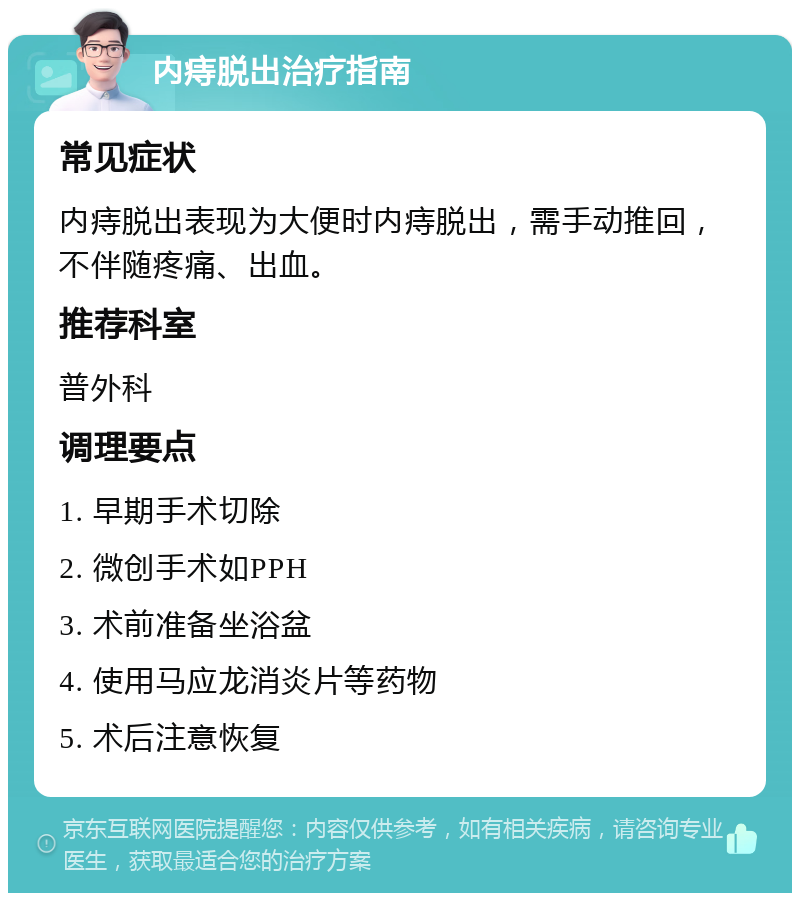 内痔脱出治疗指南

常见症状

内痔脱出表现为大便时内痔脱出，需手动推回，不伴随疼痛、出血。

推荐科室

普外科

调理要点

1. 早期手术切除

2. 微创手术如PPH

3. 术前准备坐浴盆

4. 使用马应龙消炎片等药物

5. 术后注意恢复

京东互联网医院提醒您：内容仅供参考，如有相关疾病，请咨询专业医生，获取最适合您的治疗方案